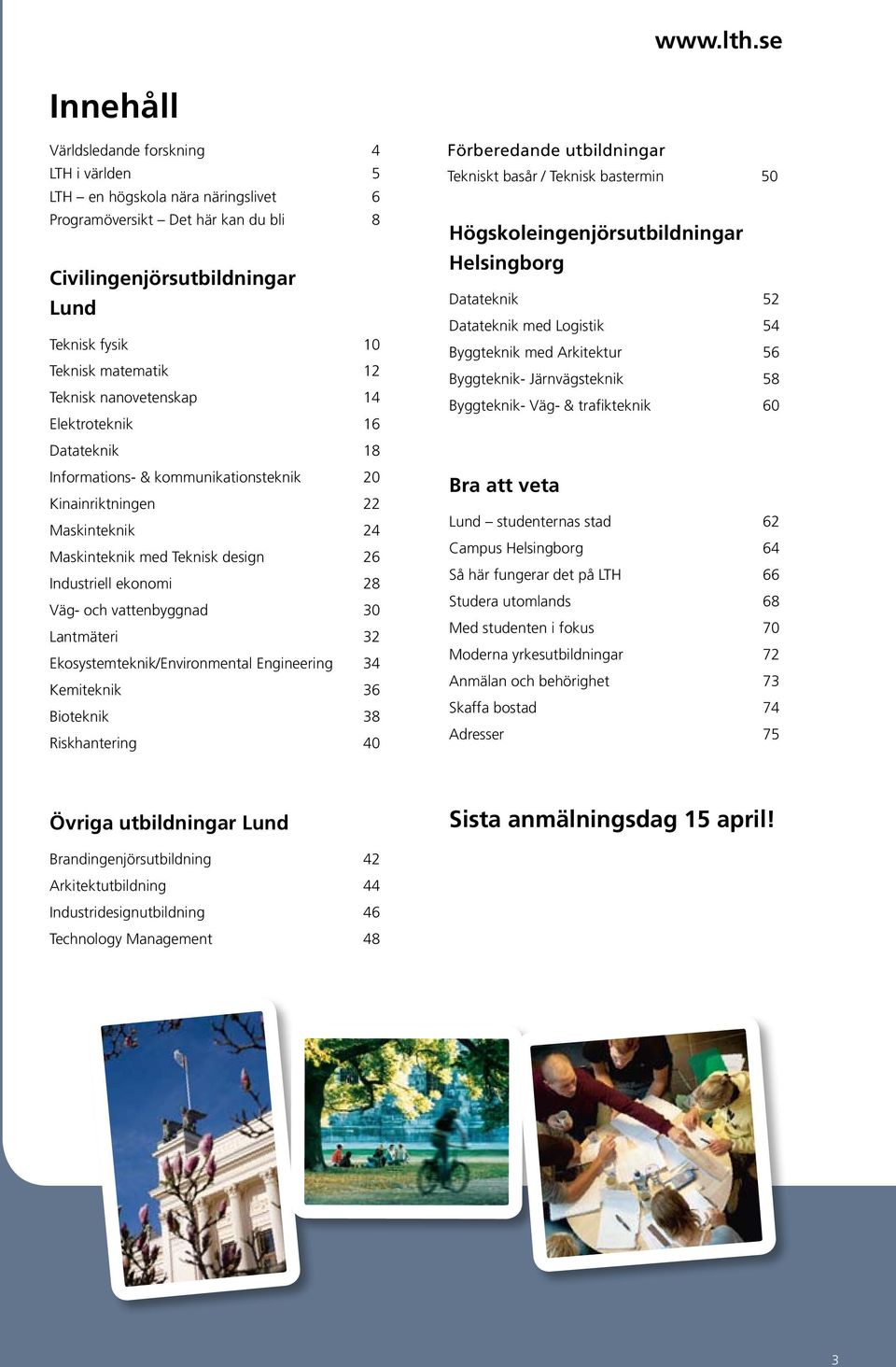 www.lth.se

Innehåll

Världsledande forskning 4
LTH i världen 5
LTH – en högskola nära näringslivet 6
Programöversikt – Det här kan du bli 8

Civilingenjörsutbildningar Lund

Teknisk fysik 10
Teknisk matematik 12
Teknisk nanovetenskap 14
Elektroteknik 16
Datateknik 18
Informations- & kommunikationsteknik 20
Kinainriktningen 22
Maskinteknik 24
Maskinteknik med Teknisk design 26
Industriell ekonomi 28
Väg- och vattenbyggnad 30
Lantmäteri 32
Ekosystemteknik/Environmental Engineering 34
Kemiteknik 36
Bioteknik 38
Riskhantering 40

Övriga utbildningar Lund

Brandingenjörsutbildning 42
Arkitektutbildning 44
Industridesignutbildning 46
Technology Management 48

Förberedande utbildningar

Tekniskt basår / Teknisk bastermin 50

Högskoleingenjörsutbildningar Helsingborg

Datateknik 52
Datateknik med Logistik 54
Byggteknik med Arkitektur 56
Byggteknik- Järnvägsteknik 58
Byggteknik- Väg- & trafikteknik 60

Bra att veta

Lund – studenternas stad 62
Campus Helsingborg 64
Så här fungerar det på LTH 66
Studera utomlands 68
Med studenten i fokus 70
Moderna yrkesutbildningar 72
Anmälan och behörighet 73
Skaffa bostad 74
Adresser 75

Sista anmälningsdag 15 april!

3